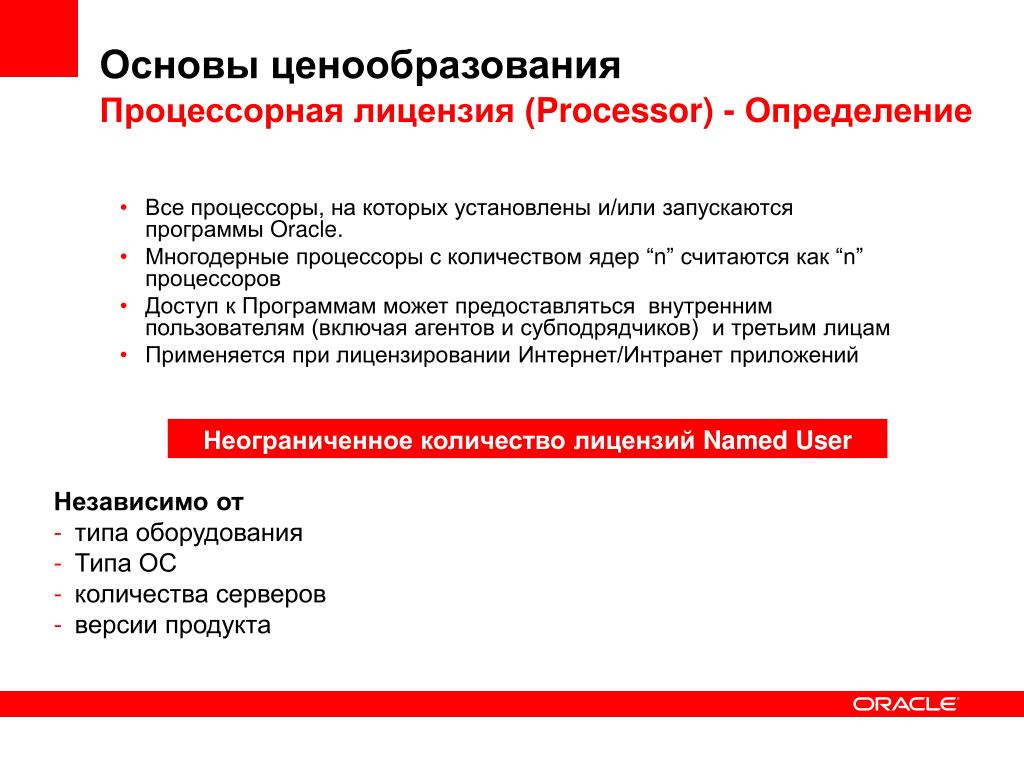 Основы ценообразования
Процессорная лицензия (Processor) - Определение

• Все процессоры, на которых установлены и/или запускаются программы Oracle.
• Многодерные процессоры с количеством ядер “n” считаются как “n” процессоров
• Доступ к Программам может предоставляться внутренним пользователям (включая агентов и субподрядчиков) и третьим лицам
• Применяется при лицензировании Интернет/Интранет приложений

Неограниченное количество лицензий Named User

Независимо от
- типа оборудования
- Типа ОС
- количества серверов
- версии продукта

ORACLE